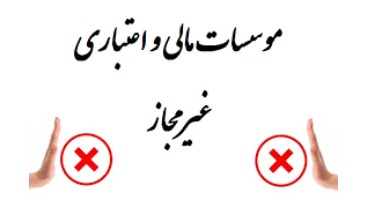 موسسات مالی و اعتباری

غیرمجاز